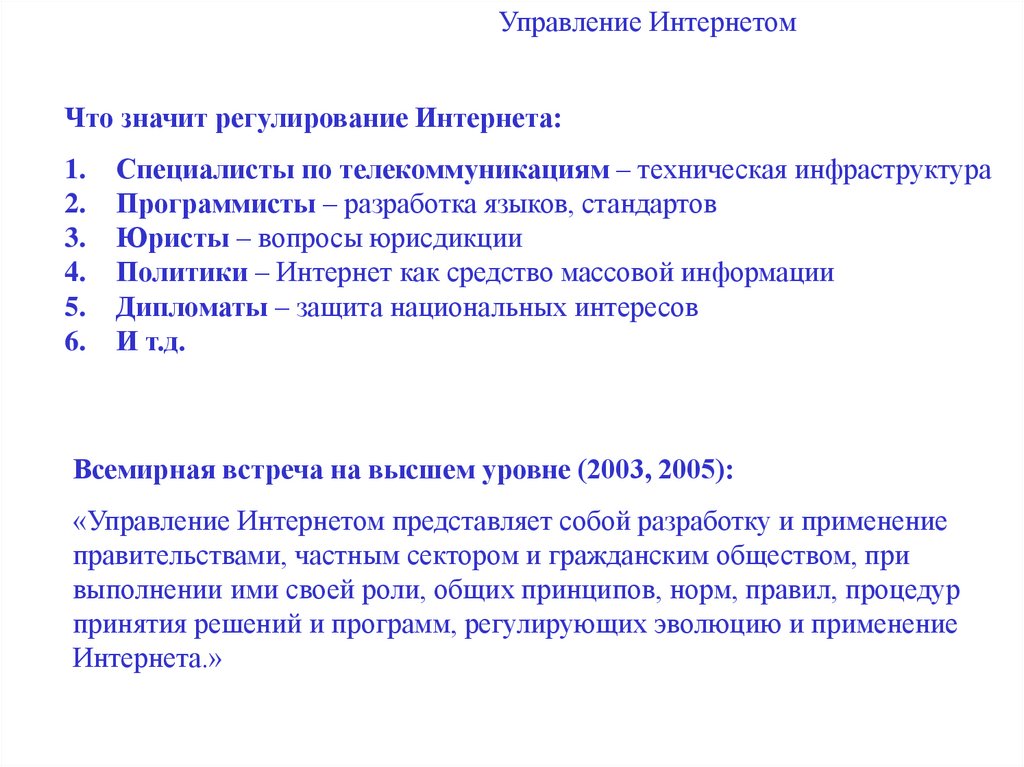 Управление Интернетом

Что значит регулирование Интернета:

1. Специалисты по телекоммуникациям – техническая инфраструктура
2. Программисты – разработка языков, стандартов
3. Юристы – вопросы юрисдикции
4. Политики – Интернет как средство массовой информации
5. Дипломаты – защита национальных интересов
6. И т.д.

Всемирная встреча на высшем уровне (2003, 2005):

«Управление Интернетом представляет собой разработку и применение правительствами, частным сектором и гражданским обществом, при выполнении ими своей роли, общих принципов, норм, правил, процедур принятия решений и программ, регулирующих эволюцию и применение Интернета.»